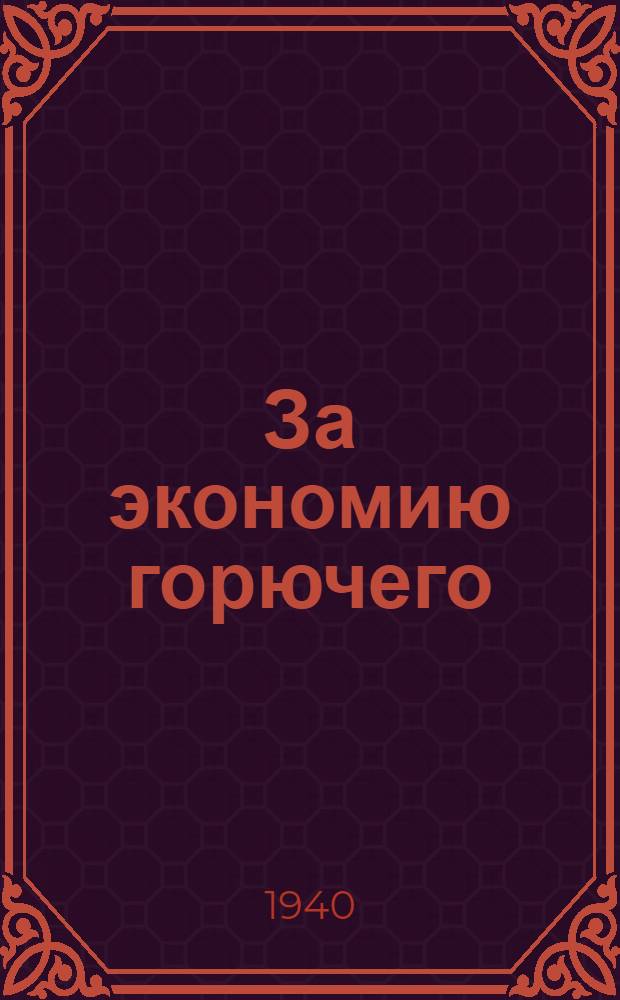 За экономию горючего

1940